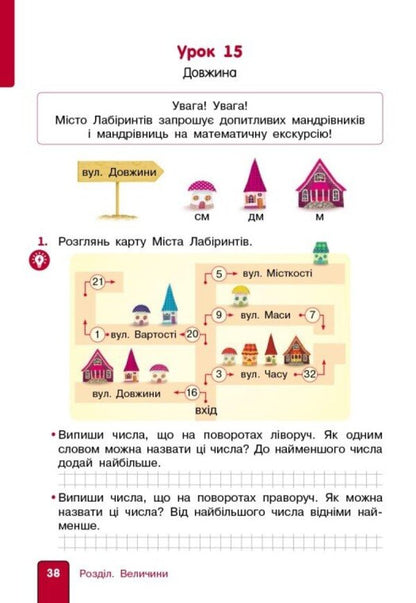 Урок 15

Довжина

Увага! Увага!
Місто Лабіринтів запрошує допитливих мандрівників і мандрівниць на математичну екскурсію!

вул. Довжини

см

дм

м

1. Розглянь карту Міста Лабіринтів.

21

5

вул. Місткості

9

вул. Маси

7

1

вул. Вартості

20

3

вул. Часу

32

вул. Довжини

16

вхід

• Випиши числа, що на поворотах ліворуч. Як одним словом можна назвати ці числа? До найменшого числа додай найбільше.

• Випиши числа, що на поворотах праворуч. Як можна назвати ці числа? Від найбільшого числа відніми найменше.

38 Розділ. Величини